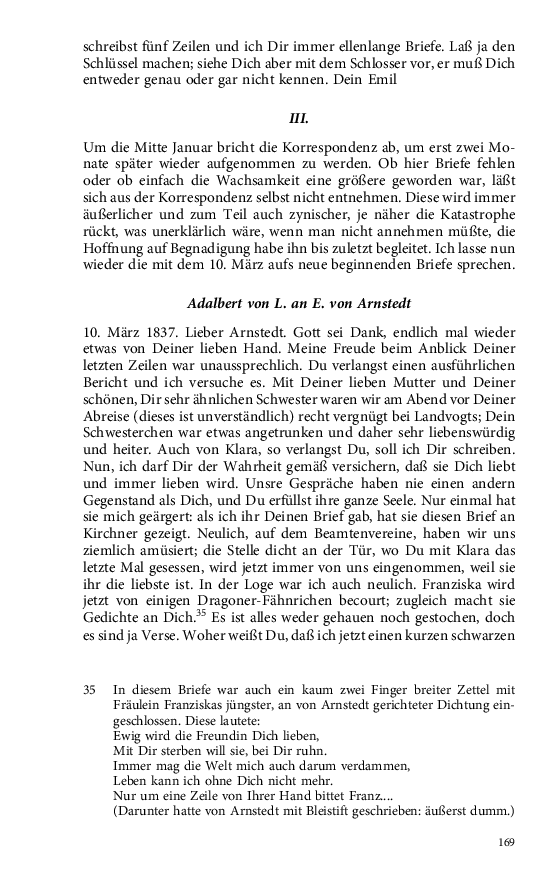 schreibst fünf Zeilen und ich Dir immer ellenlange Briefe. Laß ja den Schlüssel machen; siehe Dich aber mit dem Schlosser vor, er muß Dich entweder genau oder gar nicht kennen. Dein Emil

III.

Um die Mitte Januar bricht die Korrespondenz ab, um erst zwei Monate später wieder aufgenommen zu werden. Ob hier Briefe fehlen oder ob einfach die Wachsamkeit eine größere geworden war, läßt sich aus der Korrespondenz selbst nicht entnehmen. Diese wird immer äußerlicher und zum Teil auch zynischer, je näher die Katastrophe rückt, was unerklärlich wäre, wenn man nicht annehmen müßte, die Hoffnung auf Begnadigung habe ihn bis zuletzt begleitet. Ich lasse nun wieder die mit dem 10. März aufs neue beginnenden Briefe sprechen.

Adalbert von L. an E. von Arnstedt

10. März 1837. Lieber Arnstedt. Gott sei Dank, endlich mal wieder etwas von Deiner lieben Hand. Meine Freude beim Anblick Deiner letzten Zeilen war unaussprechlich. Du verlangst einen ausführlichen Bericht und ich versuche es. Mit Deiner lieben Mutter und Deiner schönen, Dir sehr ähnlichen Schwester waren wir am Abend vor Deiner Abreise (dieses ist unverständlich) recht vergnügt bei Landvogts; Dein Schwesterchen war etwas angetrunken und daher sehr liebenswürdig und heiter. Auch von Klara, so verlangst Du, soll ich Dir schreiben. Nun, ich darf Dir der Wahrheit gemäß versichern, daß sie Dich liebt und immer lieben wird. Unsre Gespräche haben nie einen andern Gegenstand als Dich, und Du erfüllst ihre ganze Seele. Nur einmal hat sie mich geärgert: als ich ihr Deinen Brief gab, hat sie diesen Brief an Kirchner gezeigt. Neulich, auf dem Beamtenvereine, haben wir uns ziemlich amüsiert; die Stelle dicht an der Tür, wo Du mit Klara das letzte Mal gesessen, wird jetzt immer von uns eingenommen, weil sie ihr die liebste ist. In der Loge war ich auch neulich. Franziska wird jetzt von einigen Dragoner-Fähnrichen becourt; zugleich macht sie Gedichte an Dich.$^{35}$ Es ist alles weder gehauen noch gestochen, doch es sind ja Verse. Woher weißt Du, daß ich jetzt einen kurzen schwarzen

35 In diesem Briefe war auch ein kaum zwei Finger breiter Zettel mit Fräulein Franziskas jüngster, an von Arnstedt gerichteter Dichtung eingeschlossen. Diese lautete:
Ewig wird die Freundin Dich lieben,
Mit Dir sterben will sie, bei Dir ruhn.
Immer mag die Welt mich auch darum verdammen,
Leben kann ich ohne Dich nicht mehr.
Nur um eine Zeile von Ihrer Hand bittet Franz....
(Darunter hatte von Arnstedt mit Bleistift geschrieben: äußerst dumm.)

169